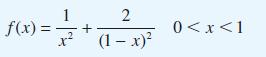 $f(x) = \frac{1}{x^2} + \frac{2}{(1-x)^2} \quad 0 < x < 1$